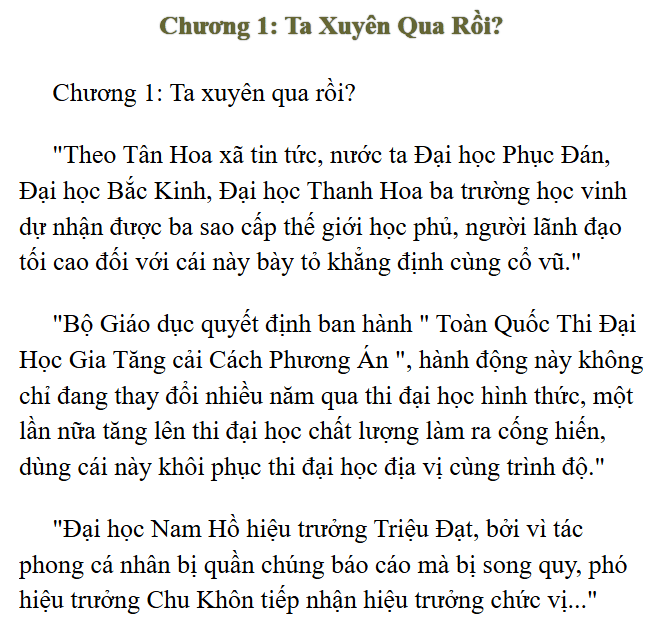 Chương 1: Ta Xuyên Qua Rồi?

Chương 1: Ta xuyên qua rồi?

"Theo Tân Hoa xã tin tức, nước ta Đại học Phục Đán, Đại học Bắc Kinh, Đại học Thanh Hoa ba trường học vinh dự nhận được ba sao cấp thế giới học phủ, người lãnh đạo tối cao đối với cái này bày tỏ khẳng định cùng cổ vũ."

"Bộ Giáo dục quyết định ban hành " Toàn Quốc Thi Đại Học Gia Tăng cải Cách Phương Án ", hành động này không chỉ đang thay đổi nhiều năm qua thi đại học hình thức, một lần nữa tăng lên thi đại học chất lượng làm ra cống hiến, dùng cái này khôi phục thi đại học địa vị cùng trình độ."

"Đại học Nam Hồ hiệu trưởng Triệu Đạt, bởi vì tác phong cá nhân bị quần chúng báo cáo mà bị song quy, phó hiệu trưởng Chu Khôn tiếp nhận hiệu trưởng chức vị..."